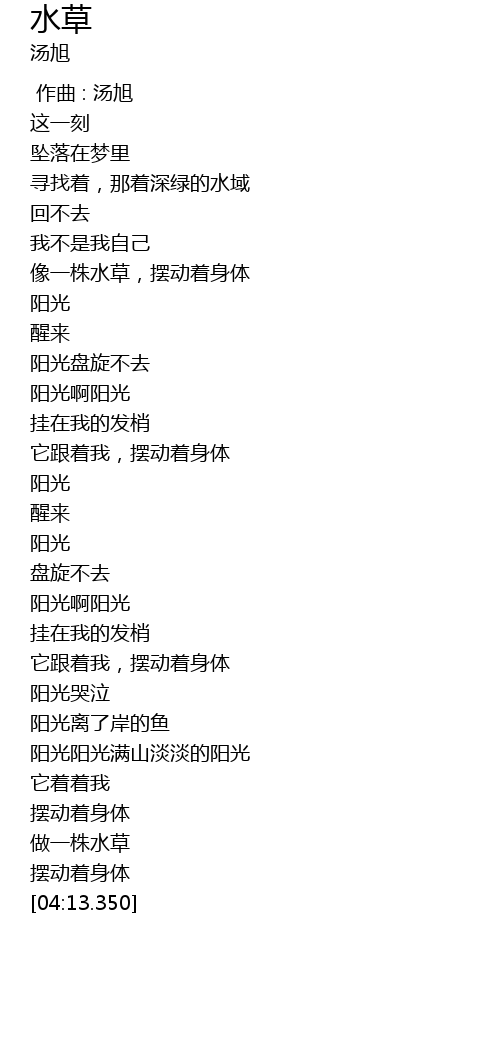 水草
汤旭

作曲 : 汤旭
这一刻
坠落在梦里
寻找着，那着深绿的水域
回不去
我不是我自己
像一株水草，摆动着身体
阳光
醒来
阳光盘旋不去
阳光啊阳光
挂在我的发梢
它跟着我，摆动着身体
阳光
醒来
阳光
盘旋不去
阳光啊阳光
挂在我的发梢
它跟着我，摆动着身体
阳光哭泣
阳光离了岸的鱼
阳光阳光满山淡淡的阳光
它着着我
摆动着身体
做一株水草
摆动着身体
[04:13.350]